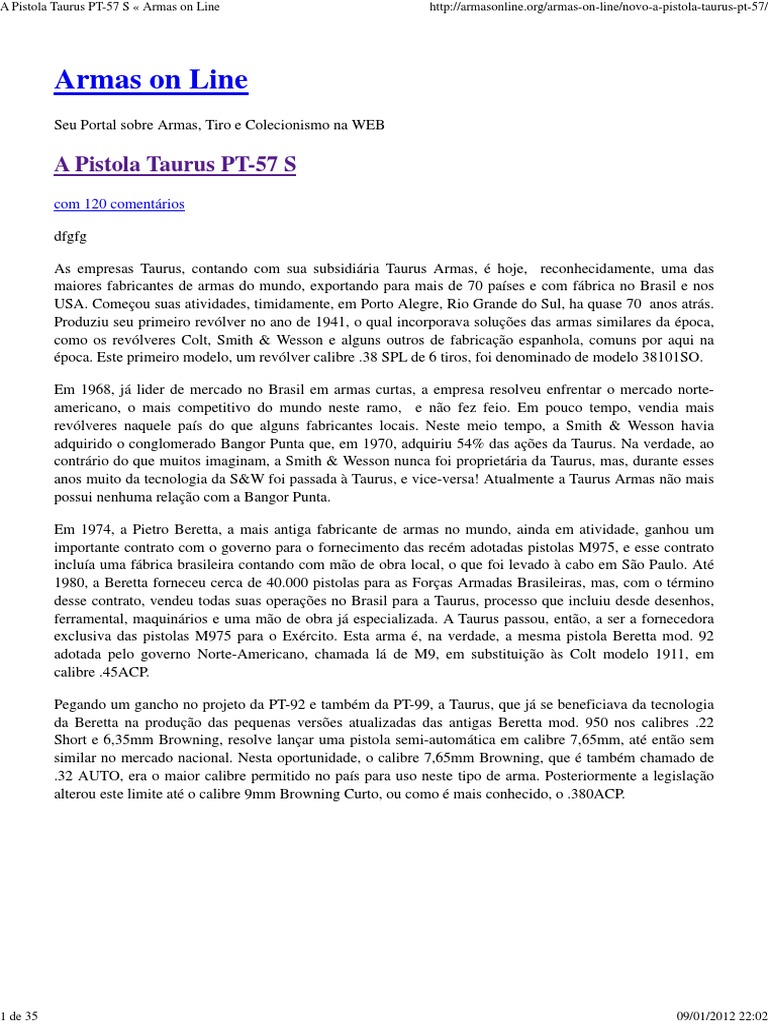 A Pistola Taurus PT-57 S « Armas on Line

http://armasonline.org/armas-on-line/novo-a-pistola-taurus-pt-57/

Armas on Line

Seu Portal sobre Armas, Tiro e Colecionismo na WEB

A Pistola Taurus PT-57 S

com 120 comentários

dfgfg

As empresas Taurus, contando com sua subsidiária Taurus Armas, é hoje, reconhecidamente, uma das maiores fabricantes de armas do mundo, exportando para mais de 70 países e com fábrica no Brasil e nos USA. Começou suas atividades, timidamente, em Porto Alegre, Rio Grande do Sul, ha quase 70 anos atrás. Produziu seu primeiro revólver no ano de 1941, o qual incorporava soluções das armas similares da época, como os revólveres Colt, Smith & Wesson e alguns outros de fabricação espanhola, comuns por aqui na época. Este primeiro modelo, um revólver calibre .38 SPL de 6 tiros, foi denominado de modelo 38101SO.

Em 1968, já lider de mercado no Brasil em armas curtas, a empresa resolveu enfrentar o mercado norte-americano, o mais competitivo do mundo neste ramo, e não fez feio. Em pouco tempo, vendia mais revólveres naquele país do que alguns fabricantes locais. Neste meio tempo, a Smith & Wesson havia adquirido o conglomerado Bangor Punta que, em 1970, adquiriu 54% das ações da Taurus. Na verdade, ao contrário do que muitos imaginam, a Smith & Wesson nunca foi proprietária da Taurus, mas, durante esses anos muito da tecnologia da S&W foi passada à Taurus, e vice-versa! Atualmente a Taurus Armas não mais possui nenhuma relação com a Bangor Punta.

Em 1974, a Pietro Beretta, a mais antiga fabricante de armas no mundo, ainda em atividade, ganhou um importante contrato com o governo para o fornecimento das recém adotadas pistolas M975, e esse contrato incluía uma fábrica brasileira contando com mão de obra local, o que foi levado à cabo em São Paulo. Até 1980, a Beretta forneceu cerca de 40.000 pistolas para as Forças Armadas Brasileiras, mas, com o término desse contrato, vendeu todas suas operações no Brasil para a Taurus, processo que incluiu desde desenhos, ferramental, maquinários e uma mão de obra já especializada. A Taurus passou, então, a ser a fornecedora exclusiva das pistolas M975 para o Exército. Esta arma é, na verdade, a mesma pistola Beretta mod. 92 adotada pelo governo Norte-Americano, chamada lá de M9, em substituição às Colt modelo 1911, em calibre .45ACP.

Pegando um gancho no projeto da PT-92 e também da PT-99, a Taurus, que já se beneficiava da tecnologia da Beretta na produção das pequenas versões atualizadas das antigas Beretta mod. 950 nos calibres .22 Short e 6,35mm Browning, resolve lançar uma pistola semi-automática em calibre 7,65mm, até então sem similar no mercado nacional. Nesta oportunidade, o calibre 7,65mm Browning, que é também chamado de .32 AUTO, era o maior calibre permitido no país para uso neste tipo de arma. Posteriormente a legislação alterou este limite até o calibre 9mm Browning Curto, ou como é mais conhecido, o .380ACP.

1 de 35

09/01/2012 22:02